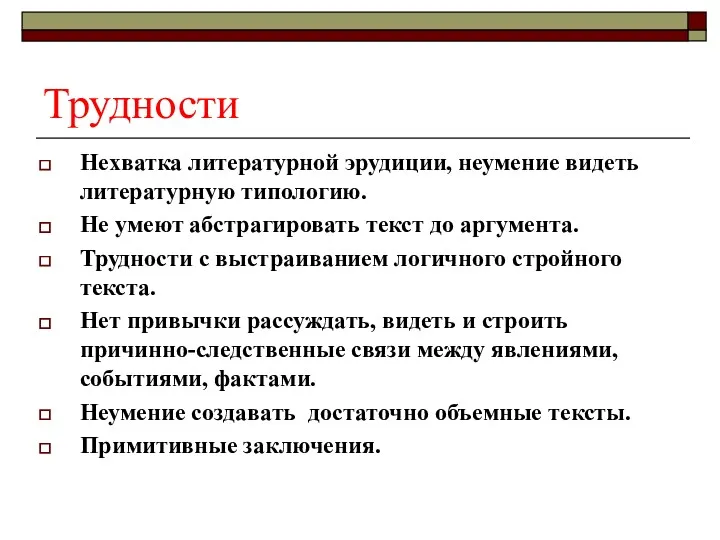 Трудности

Нехватка литературной эрудиции, неумение видеть литературную типологию.

Не умеют абстрагировать текст до аргумента.

Трудности с выстраиванием логичного стройного текста.

Нет привычки рассуждать, видеть и строить причинно-следственные связи между явлениями, событиями, фактами.

Неумение создавать достаточно объемные тексты.

Примитивные заключения.